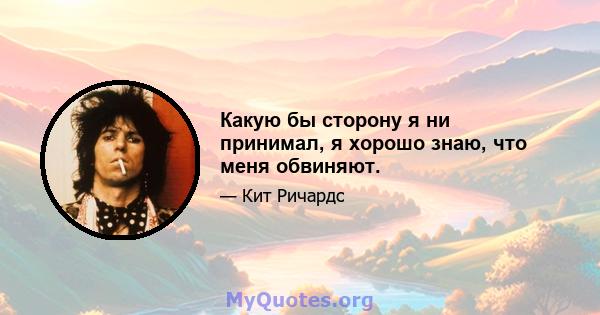 Какую бы сторону я ни принимал, я хорошо знаю, что меня обвиняют.

— Кит Ричардс

MyQuotes.org